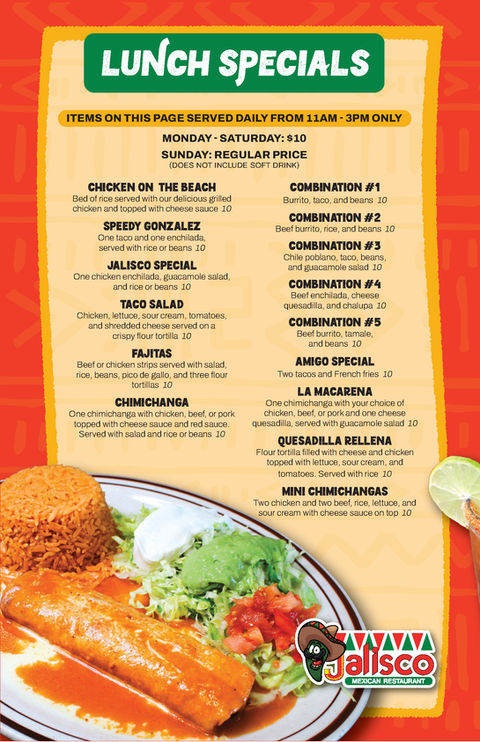 LUNCH SPECIALS

ITEMS ON THIS PAGE SERVED DAILY FROM 11AM - 3PM ONLY

MONDAY - SATURDAY: $10

SUNDAY: REGULAR PRICE

(DOES NOT INCLUDE SOFT DRINK)

CHICKEN ON THE BEACH

Bed of rice served with our delicious grilled chicken and topped with cheese sauce 10

SPEEDY GONZALEZ

One taco and one enchilada, served with rice or beans 10

JALISCO SPECIAL

One chicken enchilada, guacamole salad, and rice or beans 10

TACO SALAD

Chicken, lettuce, sour cream, tomatoes, and shredded cheese served on a crispy flour tortilla 10

FAJITAS

Beef or chicken strips served with salad, rice, beans, pico de gallo, and three flour tortillas 10

CHIMICHANGA

One chimichanga with chicken, beef, or pork topped with cheese sauce and red sauce. Served with salad and rice or beans 10

COMBINATION #1

Burrito, taco, and beans 10

COMBINATION #2

Beef burrito, rice, and beans 10

COMBINATION #3

Chile poblano, taco, beans, and guacamole salad 10

COMBINATION #4

Beef enchilada, cheese quesadilla, and chalupa 10

COMBINATION #5

Beef burrito, tamale, and beans 10

AMIGO SPECIAL

Two tacos and French fries 10

LA MACARENA

One chimichanga with your choice of chicken, beef, or pork and one cheese quesadilla, served with guacamole salad 10

QUESADILLA RELLENA

Flour tortilla filled with cheese and chicken topped with lettuce, sour cream, and tomatoes. Served with rice 10

MINI CHIMICHANGAS

Two chicken and two beef, rice, lettuce, and sour cream with cheese sauce on top 10

Jalisco
MEXICAN RESTAURANT